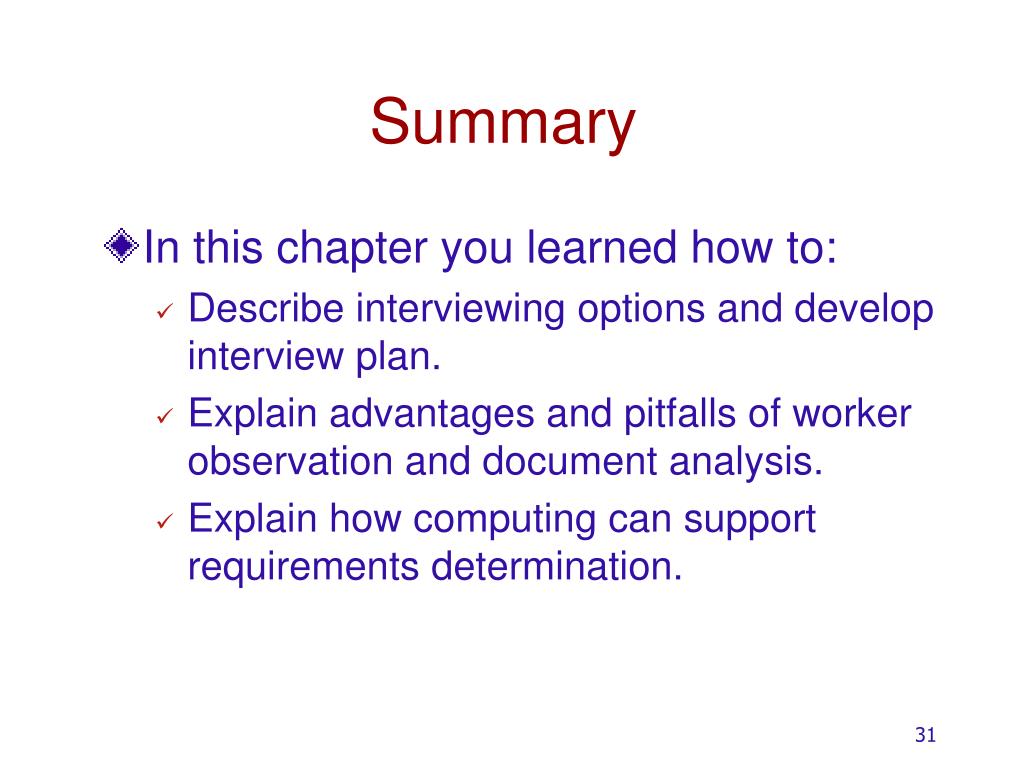 Summary

In this chapter you learned how to:

✓ Describe interviewing options and develop interview plan.

✓ Explain advantages and pitfalls of worker observation and document analysis.

✓ Explain how computing can support requirements determination.

31